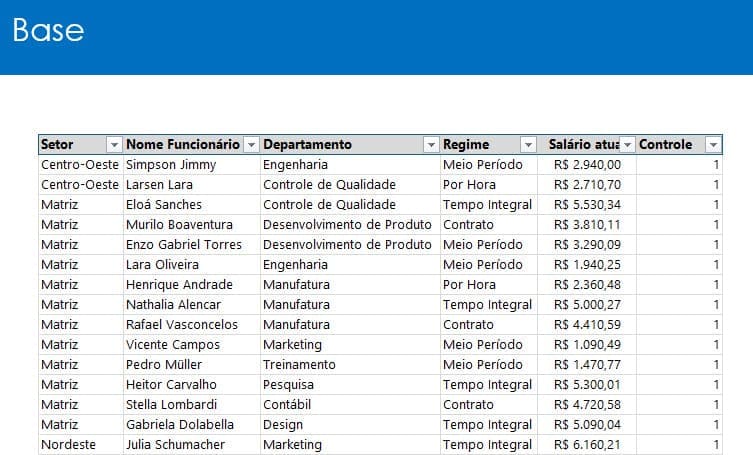 Base

| Setor | Nome Funcionário | Departamento | Regime | Salário atua | Controle |
|---|---|---|---|---|---|
| Centro-Oeste | Simpson Jimmy | Engenharia | Meio Período | R$ 2.940,00 | 1 |
| Centro-Oeste | Larsen Lara | Controle de Qualidade | Por Hora | R$ 2.710,70 | 1 |
| Matriz | Eloá Sanches | Controle de Qualidade | Tempo Integral | R$ 5.530,34 | 1 |
| Matriz | Murilo Boaventura | Desenvolvimento de Produto | Contrato | R$ 3.810,11 | 1 |
| Matriz | Enzo Gabriel Torres | Desenvolvimento de Produto | Meio Período | R$ 3.290,09 | 1 |
| Matriz | Lara Oliveira | Engenharia | Meio Período | R$ 1.940,25 | 1 |
| Matriz | Henrique Andrade | Manufatura | Por Hora | R$ 2.360,48 | 1 |
| Matriz | Nathalia Alencar | Manufatura | Tempo Integral | R$ 5.000,27 | 1 |
| Matriz | Rafael Vasconcelos | Manufatura | Contrato | R$ 4.410,59 | 1 |
| Matriz | Vicente Campos | Marketing | Meio Período | R$ 1.090,49 | 1 |
| Matriz | Pedro Müller | Treinamento | Meio Período | R$ 1.470,77 | 1 |
| Matriz | Heitor Carvalho | Pesquisa | Tempo Integral | R$ 5.300,01 | 1 |
| Matriz | Stella Lombardi | Contábil | Contrato | R$ 4.720,58 | 1 |
| Matriz | Gabriela Dolabella | Design | Tempo Integral | R$ 5.090,04 | 1 |
| Nordeste | Julia Schumacher | Marketing | Tempo Integral | R$ 6.160,21 | 1 |